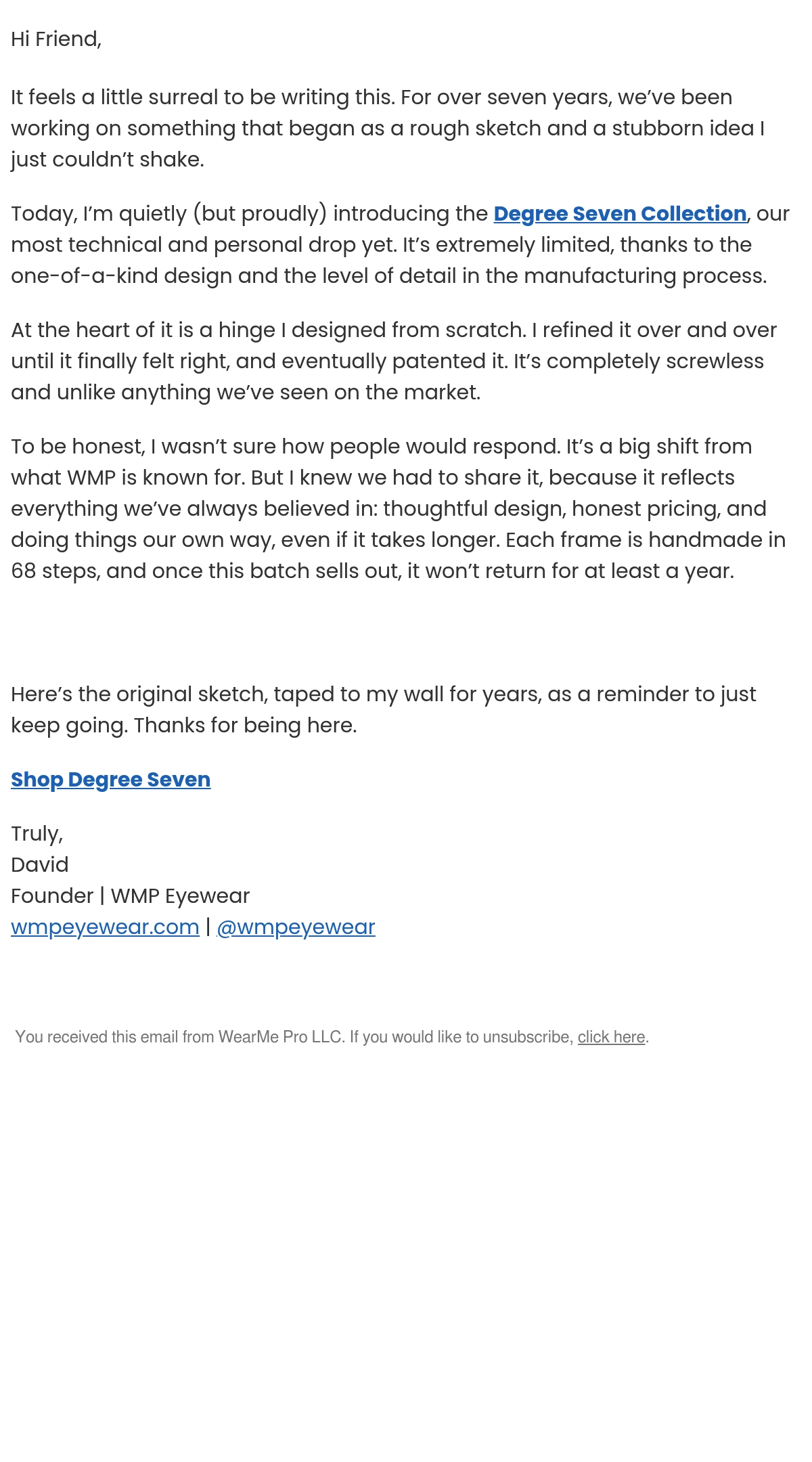 Hi Friend,

It feels a little surreal to be writing this. For over seven years, we've been working on something that began as a rough sketch and a stubborn idea I just couldn't shake.

Today, I'm quietly (but proudly) introducing the Degree Seven Collection, our most technical and personal drop yet. It's extremely limited, thanks to the one-of-a-kind design and the level of detail in the manufacturing process.

At the heart of it is a hinge I designed from scratch. I refined it over and over until it finally felt right, and eventually patented it. It's completely screwless and unlike anything we've seen on the market.

To be honest, I wasn't sure how people would respond. It's a big shift from what WMP is known for. But I knew we had to share it, because it reflects everything we've always believed in: thoughtful design, honest pricing, and doing things our own way, even if it takes longer. Each frame is handmade in 68 steps, and once this batch sells out, it won't return for at least a year.

Here's the original sketch, taped to my wall for years, as a reminder to just keep going. Thanks for being here.

Shop Degree Seven

Truly,
David
Founder | WMP Eyewear
wmpeyewear.com | @wmpeyewear

You received this email from WearMe Pro LLC. If you would like to unsubscribe, click here.